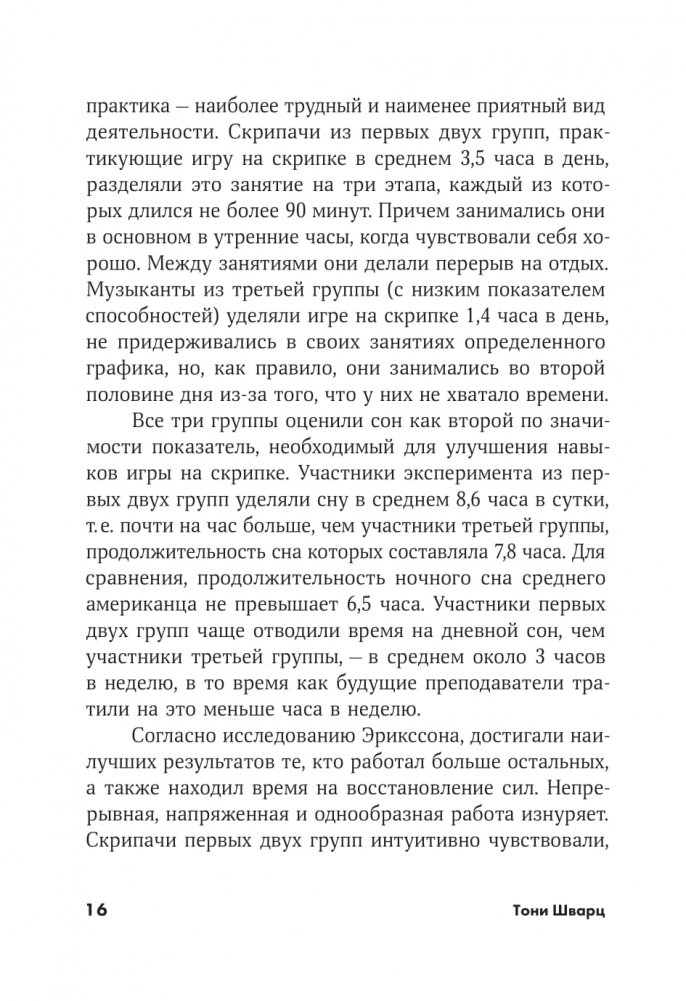 практика — наиболее трудный и наименее приятный вид деятельности. Скрипачи из первых двух групп, практикующие игру на скрипке в среднем 3,5 часа в день, разделяли это занятие на три этапа, каждый из которых длился не более 90 минут. Причем занимались они в основном в утренние часы, когда чувствовали себя хорошо. Между занятиями они делали перерыв на отдых. Музыканты из третьей группы (с низким показателем способностей) уделяли игре на скрипке 1,4 часа в день, не придерживались в своих занятиях определенного графика, но, как правило, они занимались во второй половине дня из-за того, что у них не хватало времени.

Все три группы оценили сон как второй по значимости показатель, необходимый для улучшения навыков игры на скрипке. Участники эксперимента из первых двух групп уделяли сну в среднем 8,6 часа в сутки, т. е. почти на час больше, чем участники третьей группы, продолжительность сна которых составляла 7,8 часа. Для сравнения, продолжительность ночного сна среднего американца не превышает 6,5 часа. Участники первых двух групп чаще отводили время на дневной сон, чем участники третьей группы, — в среднем около 3 часов в неделю, в то время как будущие преподаватели тратили на это меньше часа в неделю.

Согласно исследованию Эрикссона, достигали наилучших результатов те, кто работал больше остальных, а также находил время на восстановление сил. Непрерывная, напряженная и однообразная работа изнуряет. Скрипачи первых двух групп интуитивно чувствовали,

16 Тони Шварц